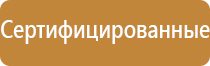 Сертифицированные